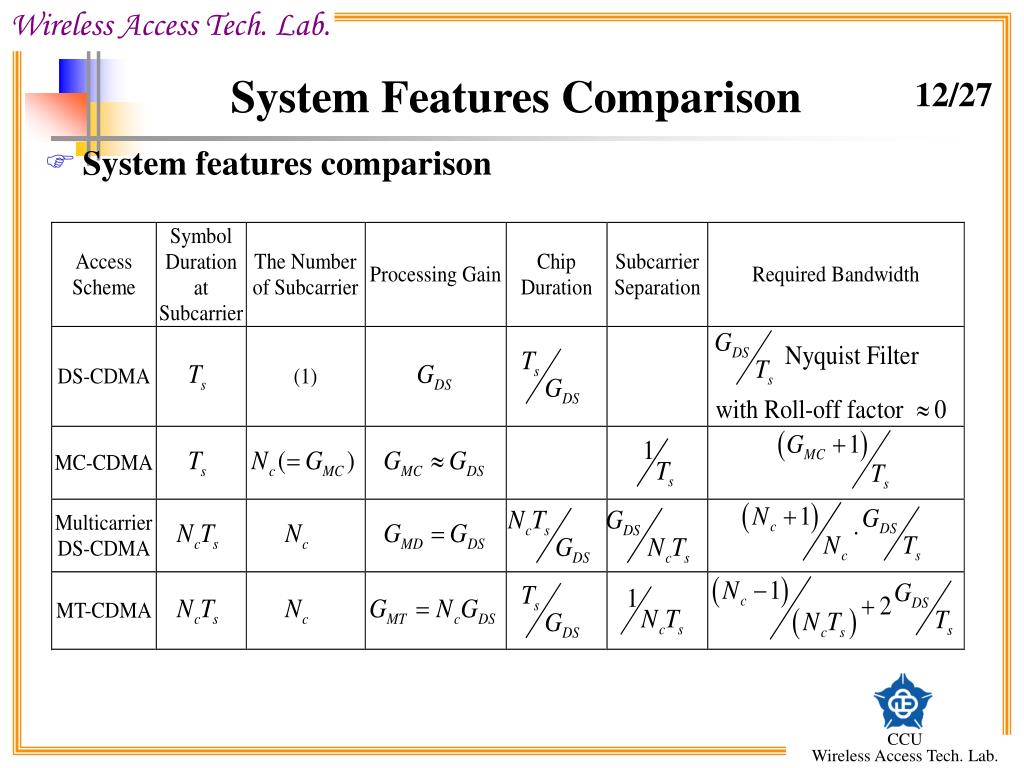 Wireless Access Tech. Lab.

System Features Comparison

12/27

System features comparison

| Access Scheme | Symbol Duration at Subcarrier | The Number of Subcarrier | Processing Gain | Chip Duration | Subcarrier Separation | Required Bandwidth |
|---|---|---|---|---|---|---|
| DS-CDMA | $T_s$ | (1) | $G_{DS}$ | $T_s / G_{DS}$ | | $G_{DS} / T_s$ Nyquist Filter with Roll-off factor $\approx 0$ |
| MC-CDMA | $T_s$ | $N_c (= G_{MC})$ | $G_{MC} \approx G_{DS}$ | | $1 / T_s$ | $(G_{MC}+1) / T_s$ |
| Multicarrier DS-CDMA | $N_c T_s$ | $N_c$ | $G_{MD} = G_{DS}$ | $N_c T_s / G_{DS}$ | $G_{DS} / N_c T_s$ | $(N_c+1) / N_c \cdot G_{DS} / T_s$ |
| MT-CDMA | $N_c T_s$ | $N_c$ | $G_{MT} = N_c G_{DS}$ | $T_s / G_{DS}$ | $1 / N_c T_s$ | $(N_c-1) / (N_c T_s) + 2 G_{DS} / T_s$ |

CCU
Wireless Access Tech. Lab.